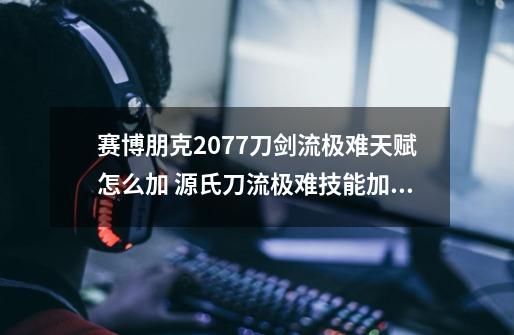 赛博朋克2077刀剑流极难天赋怎么加 源氏刀流极难技能加...